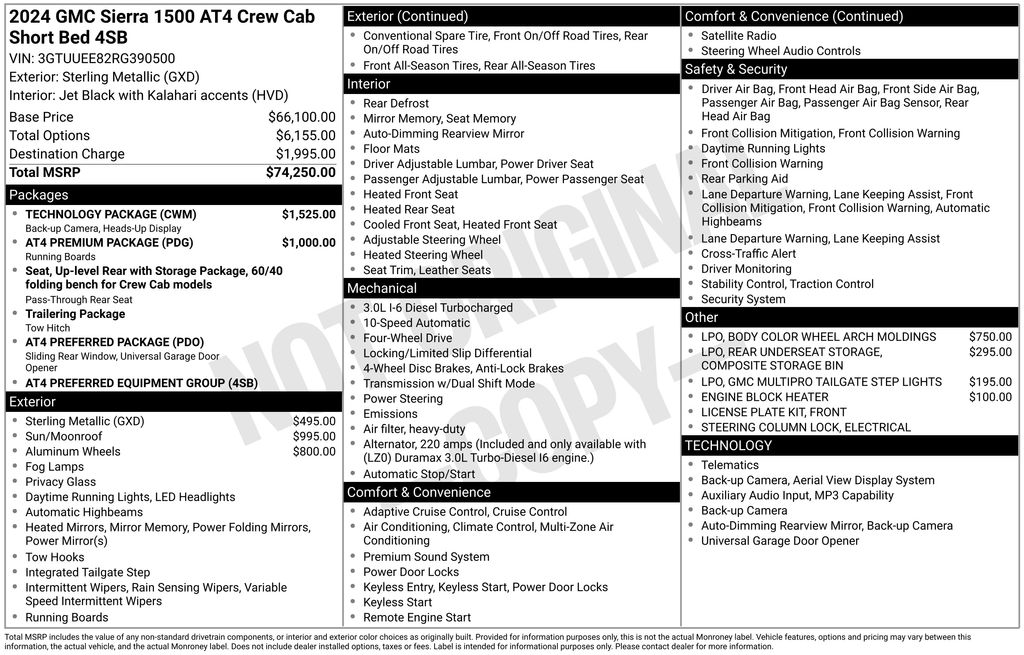 2024 GMC Sierra 1500 AT4 Crew Cab Short Bed 4SB
VIN: 3GTUUEE82RG390500
Exterior: Sterling Metallic (GXD)
Interior: Jet Black with Kalahari accents (HVD)

| | |
|---|---|
| Base Price | $66,100.00 |
| Total Options | $6,155.00 |
| Destination Charge | $1,995.00 |
| Total MSRP | $74,250.00 |

Packages
- TECHNOLOGY PACKAGE (CWM) $1,525.00
Back-up Camera, Heads-Up Display
- AT4 PREMIUM PACKAGE (PDG) $1,000.00
Running Boards
- Seat, Up-level Rear with Storage Package, 60/40 folding bench for Crew Cab models
Pass-Through Rear Seat
- Trailering Package
Tow Hitch
- AT4 PREFERRED PACKAGE (PDO)
Sliding Rear Window, Universal Garage Door Opener
- AT4 PREFERRED EQUIPMENT GROUP (4SB)

Exterior
- Sterling Metallic (GXD) $495.00
- Sun/Moonroof $995.00
- Aluminum Wheels $800.00
- Fog Lamps
- Privacy Glass
- Daytime Running Lights, LED Headlights
- Automatic Highbeams
- Heated Mirrors, Mirror Memory, Power Folding Mirrors, Power Mirror(s)
- Tow Hooks
- Integrated Tailgate Step
- Intermittent Wipers, Rain Sensing Wipers, Variable Speed Intermittent Wipers
- Running Boards

Exterior (Continued)
- Conventional Spare Tire, Front On/Off Road Tires, Rear On/Off Road Tires
- Front All-Season Tires, Rear All-Season Tires

Interior
- Rear Defrost
- Mirror Memory, Seat Memory
- Auto-Dimming Rearview Mirror
- Floor Mats
- Driver Adjustable Lumbar, Power Driver Seat
- Passenger Adjustable Lumbar, Power Passenger Seat
- Heated Front Seat
- Heated Rear Seat
- Cooled Front Seat, Heated Front Seat
- Adjustable Steering Wheel
- Heated Steering Wheel
- Seat Trim, Leather Seats

Mechanical
- 3.0L I-6 Diesel Turbocharged
- 10-Speed Automatic
- Four-Wheel Drive
- Locking/Limited Slip Differential
- 4-Wheel Disc Brakes, Anti-Lock Brakes
- Transmission w/Dual Shift Mode
- Power Steering
- Emissions
- Air filter, heavy-duty
- Alternator, 220 amps (Included and only available with (LZ0) Duramax 3.0L Turbo-Diesel I6 engine.)
- Automatic Stop/Start

Comfort & Convenience
- Adaptive Cruise Control, Cruise Control
- Air Conditioning, Climate Control, Multi-Zone Air Conditioning
- Premium Sound System
- Power Door Locks
- Keyless Entry, Keyless Start, Power Door Locks
- Keyless Start
- Remote Engine Start

Comfort & Convenience (Continued)
- Satellite Radio
- Steering Wheel Audio Controls

Safety & Security
- Driver Air Bag, Front Head Air Bag, Front Side Air Bag, Passenger Air Bag, Passenger Air Bag Sensor, Rear Head Air Bag
- Front Collision Mitigation, Front Collision Warning
- Daytime Running Lights
- Front Collision Warning
- Rear Parking Aid
- Lane Departure Warning, Lane Keeping Assist, Front Collision Mitigation, Front Collision Warning, Automatic Highbeams
- Lane Departure Warning, Lane Keeping Assist
- Cross-Traffic Alert
- Driver Monitoring
- Stability Control, Traction Control
- Security System

Other
- LPO, BODY COLOR WHEEL ARCH MOLDINGS $750.00
- LPO, REAR UNDERSEAT STORAGE, COMPOSITE STORAGE BIN $295.00
- LPO, GMC MULTIPRO TAILGATE STEP LIGHTS $195.00
- ENGINE BLOCK HEATER $100.00
- LICENSE PLATE KIT, FRONT
- STEERING COLUMN LOCK, ELECTRICAL

TECHNOLOGY
- Telematics
- Back-up Camera, Aerial View Display System
- Auxiliary Audio Input, MP3 Capability
- Back-up Camera
- Auto-Dimming Rearview Mirror, Back-up Camera
- Universal Garage Door Opener

NOT ORIGINAL COPY

Total MSRP includes the value of any non-standard drivetrain components, or interior and exterior color choices as originally built. Provided for information purposes only, this is not the actual Monroney label. Vehicle features, options and pricing may vary between this information, the actual vehicle, and the actual Monroney label. Does not include dealer installed options, taxes or fees. Label is intended for informational purposes only. Please contact dealer for more information.